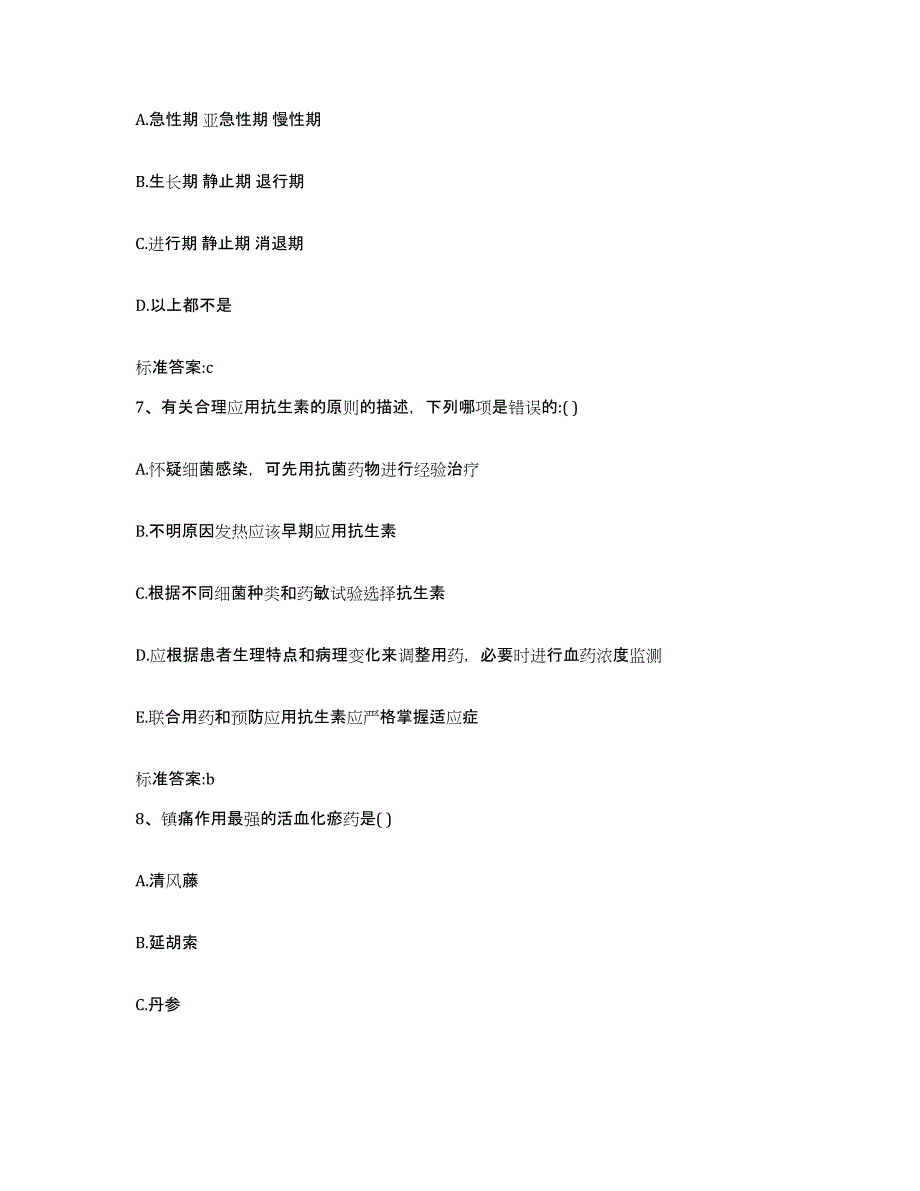 A.急性期 亚急性期 慢性期

B.生长期 静止期 退行期

C.进行期 静止期 消退期

D.以上都不是

标准答案:c

7、有关合理应用抗生素的原则的描述，下列哪项是错误的:( )

A.怀疑细菌感染，可先用抗菌药物进行经验治疗

B.不明原因发热应该早期应用抗生素

C.根据不同细菌种类和药敏试验选择抗生素

D.应根据患者生理特点和病理变化来调整用药，必要时进行血药浓度监测

E.联合用药和预防应用抗生素应严格掌握适应症

标准答案:b

8、镇痛作用最强的活血化瘀药是( )

A.清风藤

B.延胡索

C.丹参